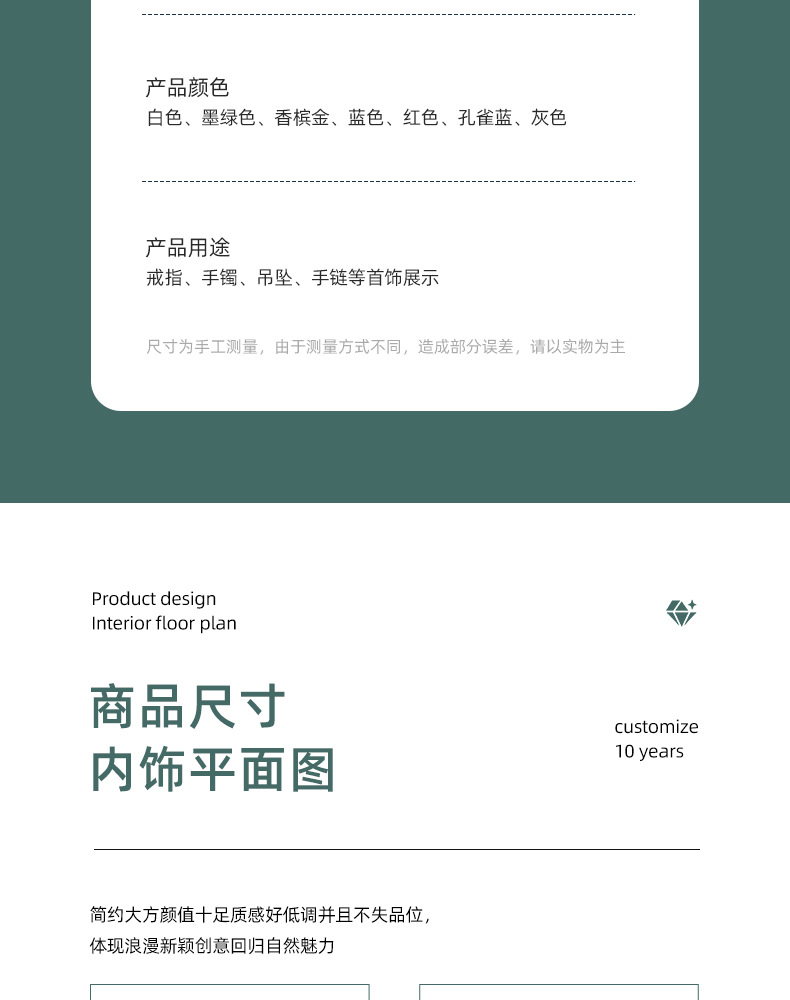 产品颜色
白色、墨绿色、香槟金、蓝色、红色、孔雀蓝、灰色

产品用途
戒指、手镯、吊坠、手链等首饰展示

尺寸为手工测量，由于测量方式不同，造成部分误差，请以实物为主

Product design
Interior floor plan

商品尺寸
内饰平面图

customize
10 years

简约大方颜值十足质感好低调并且不失品位，
体现浪漫新颖创意回归自然魅力